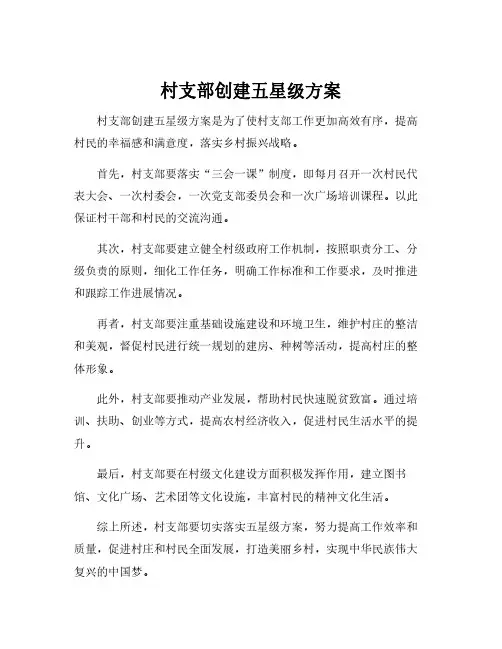 村支部创建五星级方案

村支部创建五星级方案是为了使村支部工作更加高效有序，提高村民的幸福感和满意度，落实乡村振兴战略。

首先，村支部要落实“三会一课”制度，即每月召开一次村民代表大会、一次村委会，一次党支部委员会和一次广场培训课程。以此保证村干部和村民的交流沟通。

其次，村支部要建立健全村级政府工作机制，按照职责分工、分级负责的原则，细化工作任务，明确工作标准和工作要求，及时推进和跟踪工作进展情况。

再者，村支部要注重基础设施建设和环境卫生，维护村庄的整洁和美观，督促村民进行统一规划的建房、种树等活动，提高村庄的整体形象。

此外，村支部要推动产业发展，帮助村民快速脱贫致富。通过培训、扶助、创业等方式，提高农村经济收入，促进村民生活水平的提升。

最后，村支部要在村级文化建设方面积极发挥作用，建立图书馆、文化广场、艺术团等文化设施，丰富村民的精神文化生活。

综上所述，村支部要切实落实五星级方案，努力提高工作效率和质量，促进村庄和村民全面发展，打造美丽乡村，实现中华民族伟大复兴的中国梦。